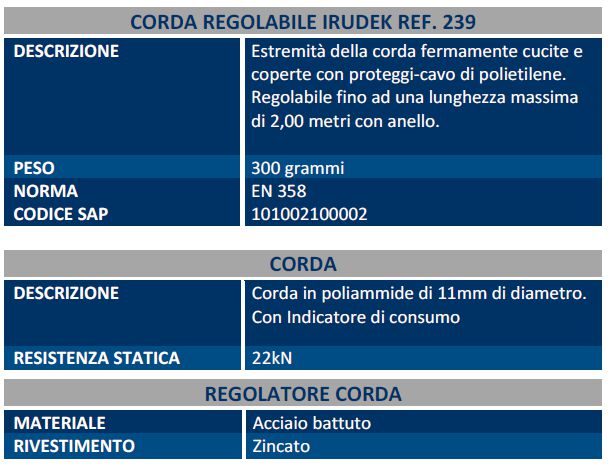 | CORDA REGOLABILE IRUDEK REF. 239 | |
|---|---|
| DESCRIZIONE | Estremità della corda fermamente cucite e coperte con proteggi-cavo di polietilene. Regolabile fino ad una lunghezza massima di 2,00 metri con anello. |
| PESO | 300 grammi |
| NORMA | EN 358 |
| CODICE SAP | 101002100002 |

| CORDA | |
|---|---|
| DESCRIZIONE | Corda in poliammide di 11mm di diametro. Con Indicatore di consumo |
| RESISTENZA STATICA | 22kN |

| REGOLATORE CORDA | |
|---|---|
| MATERIALE | Acciaio battuto |
| RIVESTIMENTO | Zincato |